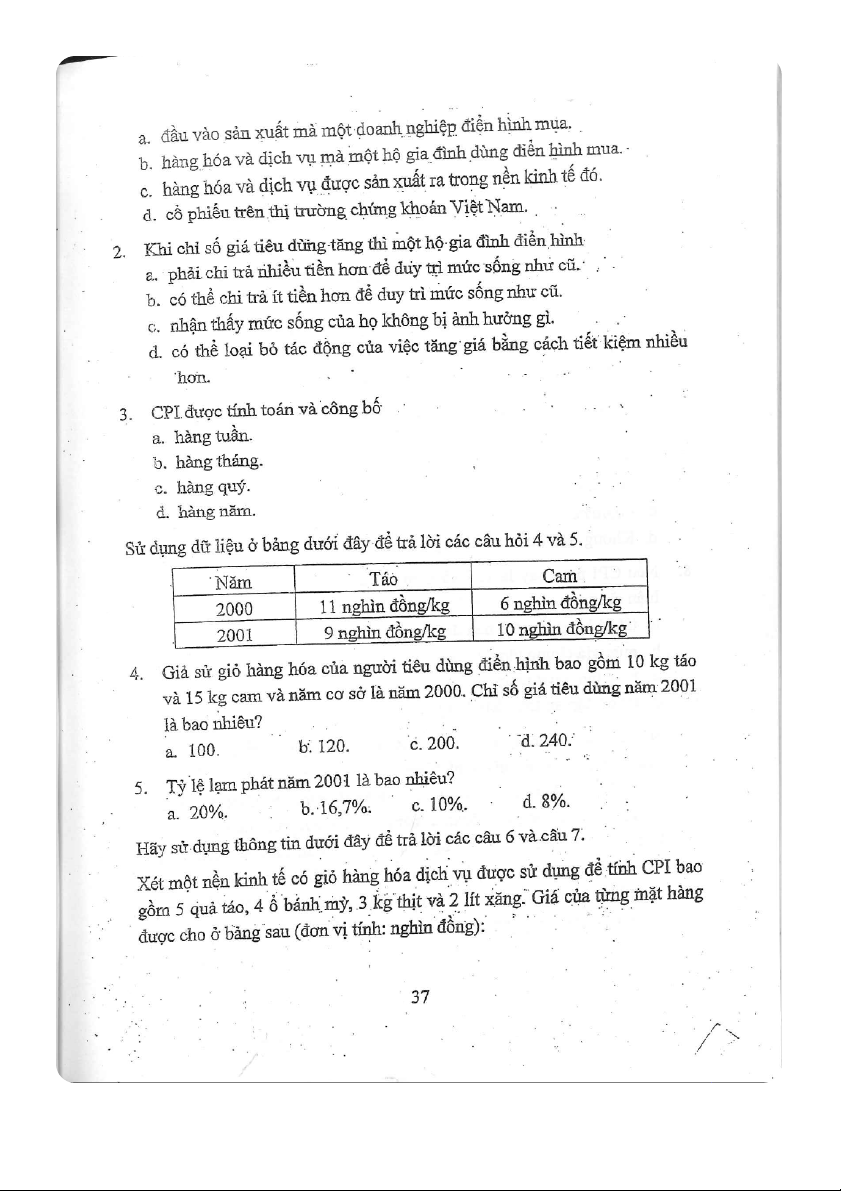 a. đầu vào sản xuất mà một doanh nghiệp điển hình mua.
b. hàng hóa và dịch vụ mà một hộ gia đình dùng điển hình mua.
c. hàng hóa và dịch vụ được sản xuất ra trong nền kinh tế đó.
d. cổ phiếu trên thị trường chứng khoán Việt Nam.

2. Khi chỉ số giá tiêu dùng tăng thì một hộ gia đình điển hình
a. phải chi trả nhiều tiền hơn để duy trì mức sống như cũ.
b. có thể chi trả ít tiền hơn để duy trì mức sống như cũ.
c. nhận thấy mức sống của họ không bị ảnh hưởng gì.
d. có thể loại bỏ tác động của việc tăng giá bằng cách tiết kiệm nhiều hơn.

3. CPI được tính toán và công bố
a. hàng tuần.
b. hàng tháng.
c. hàng quý.
d. hàng năm.

Sử dụng dữ liệu ở bảng dưới đây để trả lời các câu hỏi 4 và 5.

| Năm | Táo | Cam |
|---|---|---|
| 2000 | 11 nghìn đồng/kg | 6 nghìn đồng/kg |
| 2001 | 9 nghìn đồng/kg | 10 nghìn đồng/kg |

4. Giả sử giỏ hàng hóa của người tiêu dùng điển hình bao gồm 10 kg táo và 15 kg cam và năm cơ sở là năm 2000. Chỉ số giá tiêu dùng năm 2001 là bao nhiêu?
a. 100. b. 120. c. 200. d. 240.

5. Tỷ lệ lạm phát năm 2001 là bao nhiêu?
a. 20%. b. 16,7%. c. 10%. d. 8%.

Hãy sử dụng thông tin dưới đây để trả lời các câu 6 và câu 7.

Xét một nền kinh tế có giỏ hàng hóa dịch vụ được sử dụng để tính CPI bao gồm 5 quả táo, 4 ổ bánh mỳ, 3 kg thịt và 2 lít xăng. Giá của từng mặt hàng được cho ở bảng sau (đơn vị tính: nghìn đồng):

37